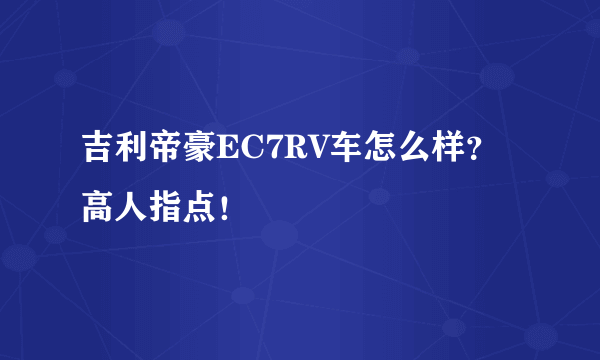 吉利帝豪EC7RV车怎么样？高人指点！